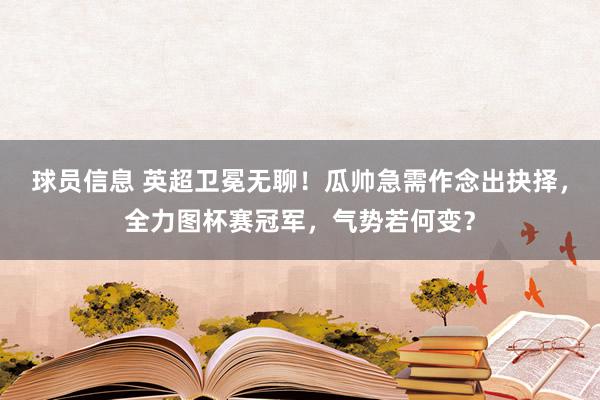 球员信息 英超卫冕无聊！瓜帅急需作念出抉择，全力图杯赛冠军，气势若何变？